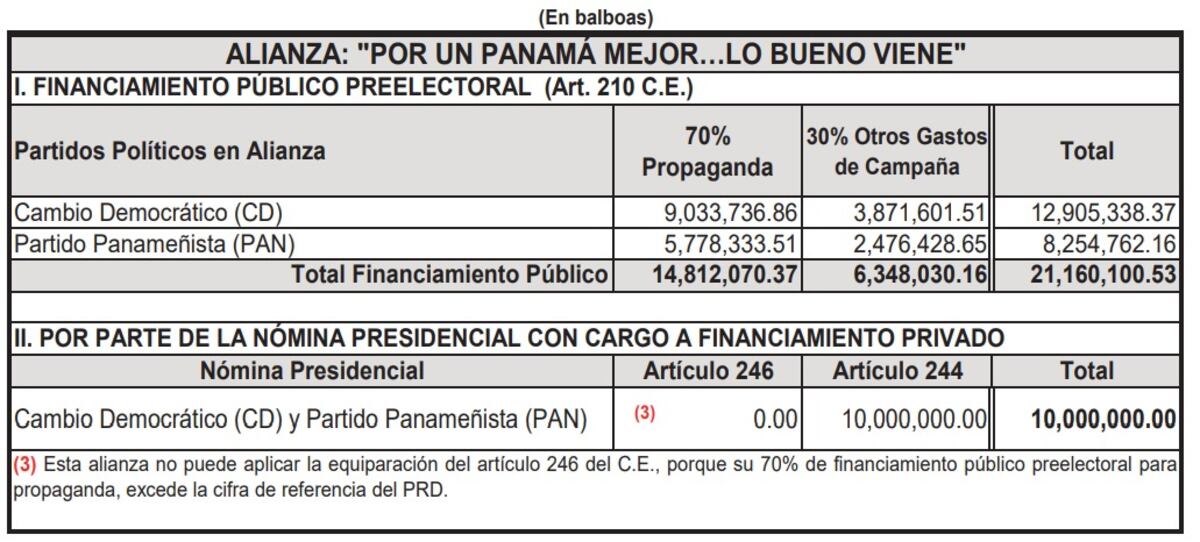 (En balboas)

ALIANZA: "POR UN PANAMÁ MEJOR…LO BUENO VIENE"

I. FINANCIAMIENTO PÚBLICO PREELECTORAL (Art. 210 C.E.)

| Partidos Políticos en Alianza | 70% Propaganda | 30% Otros Gastos de Campaña | Total |
|---|---|---|---|
| Cambio Democrático (CD) | 9,033,736.86 | 3,871,601.51 | 12,905,338.37 |
| Partido Panameñista (PAN) | 5,778,333.51 | 2,476,428.65 | 8,254,762.16 |
| Total Financiamiento Público | 14,812,070.37 | 6,348,030.16 | 21,160,100.53 |

II. POR PARTE DE LA NÓMINA PRESIDENCIAL CON CARGO A FINANCIAMIENTO PRIVADO

| Nómina Presidencial | Artículo 246 | Artículo 244 | Total |
|---|---|---|---|
| Cambio Democrático (CD) y Partido Panameñista (PAN) | (3) 0.00 | 10,000,000.00 | 10,000,000.00 |

(3) Esta alianza no puede aplicar la equiparación del artículo 246 del C.E., porque su 70% de financiamiento público preelectoral para propaganda, excede la cifra de referencia del PRD.